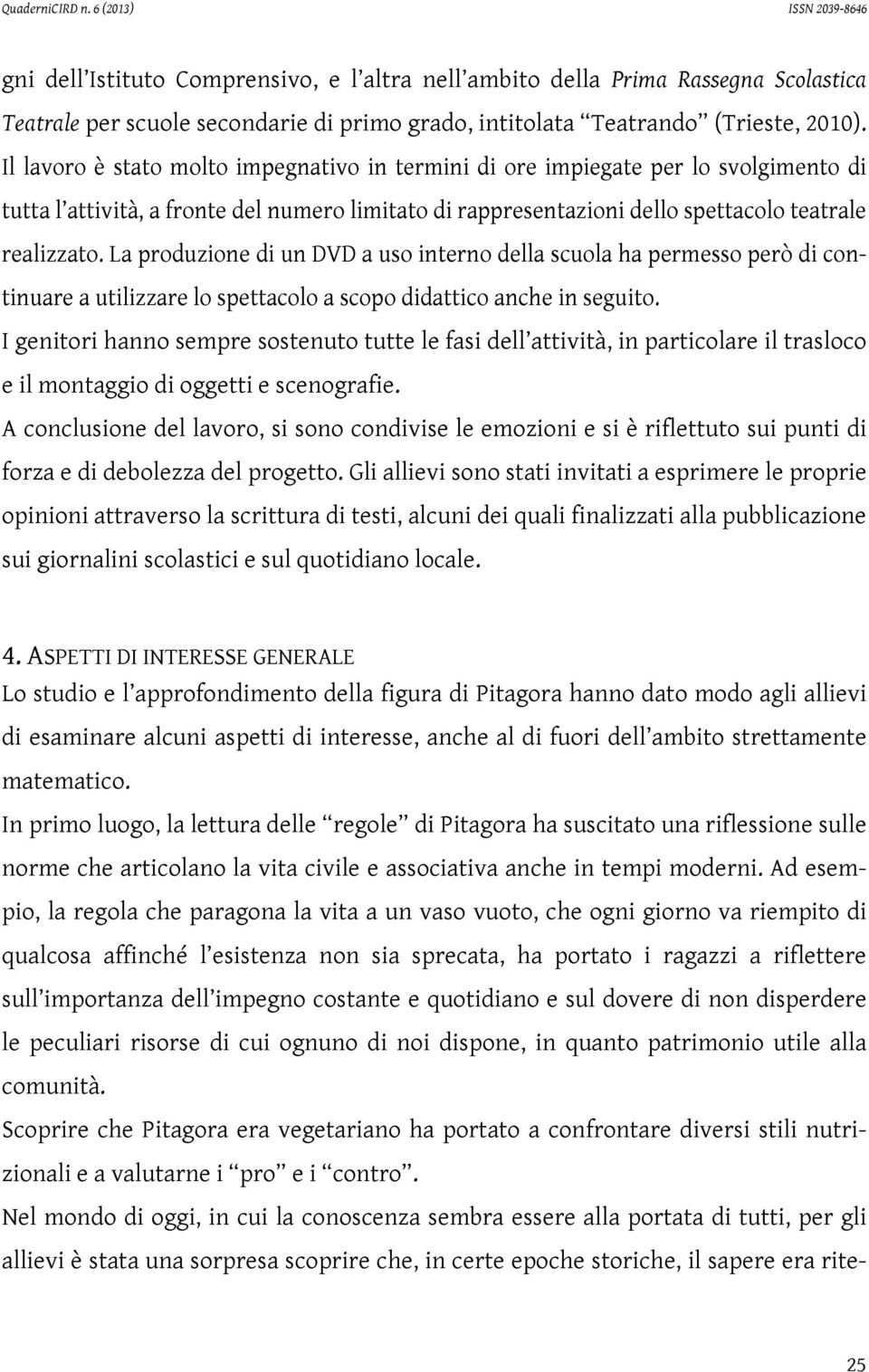 QuaderniCIRD n. 6 (2013) ISSN 2039-8646

gni dell'Istituto Comprensivo, e l'altra nell'ambito della Prima Rassegna Scolastica Teatrale per scuole secondarie di primo grado, intitolata "Teatrando" (Trieste, 2010). Il lavoro è stato molto impegnativo in termini di ore impiegate per lo svolgimento di tutta l'attività, a fronte del numero limitato di rappresentazioni dello spettacolo teatrale realizzato. La produzione di un DVD a uso interno della scuola ha permesso però di continuare a utilizzare lo spettacolo a scopo didattico anche in seguito.

I genitori hanno sempre sostenuto tutte le fasi dell'attività, in particolare il trasloco e il montaggio di oggetti e scenografie.

A conclusione del lavoro, si sono condivise le emozioni e si è riflettuto sui punti di forza e di debolezza del progetto. Gli allievi sono stati invitati a esprimere le proprie opinioni attraverso la scrittura di testi, alcuni dei quali finalizzati alla pubblicazione sui giornalini scolastici e sul quotidiano locale.

4. ASPETTI DI INTERESSE GENERALE

Lo studio e l'approfondimento della figura di Pitagora hanno dato modo agli allievi di esaminare alcuni aspetti di interesse, anche al di fuori dell'ambito strettamente matematico.

In primo luogo, la lettura delle "regole" di Pitagora ha suscitato una riflessione sulle norme che articolano la vita civile e associativa anche in tempi moderni. Ad esempio, la regola che paragona la vita a un vaso vuoto, che ogni giorno va riempito di qualcosa affinché l'esistenza non sia sprecata, ha portato i ragazzi a riflettere sull'importanza dell'impegno costante e quotidiano e sul dovere di non disperdere le peculiari risorse di cui ognuno di noi dispone, in quanto patrimonio utile alla comunità.

Scoprire che Pitagora era vegetariano ha portato a confrontare diversi stili nutrizionali e a valutarne i "pro" e i "contro".

Nel mondo di oggi, in cui la conoscenza sembra essere alla portata di tutti, per gli allievi è stata una sorpresa scoprire che, in certe epoche storiche, il sapere era rite-

25